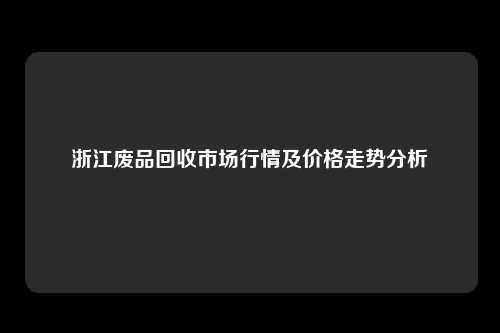 浙江废品回收市场行情及价格走势分析